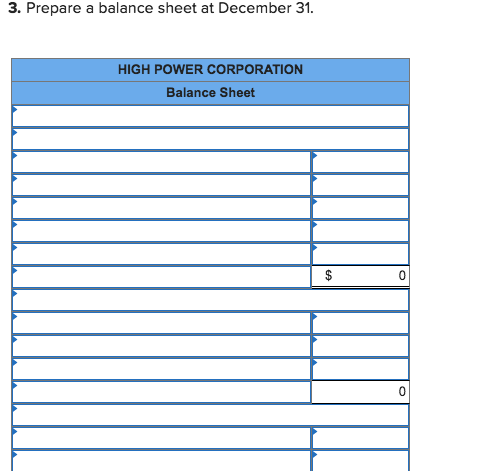 **3.** Prepare a balance sheet at December 31.

| HIGH POWER CORPORATION | |
|---|---|
| Balance Sheet | |
| | |
| | |
| | |
| | |
| | |
| | |
| | |
| | $ 0 |
| | |
| | |
| | |
| | |
| | 0 |
| | |
| | |
| | |